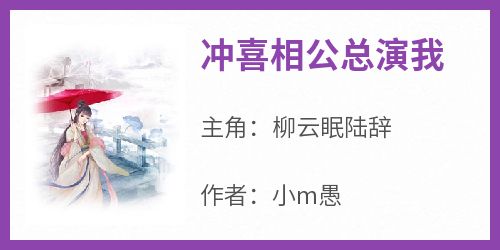 冲喜相公总演我

主角：柳云眠陆辞

作者：小m愚